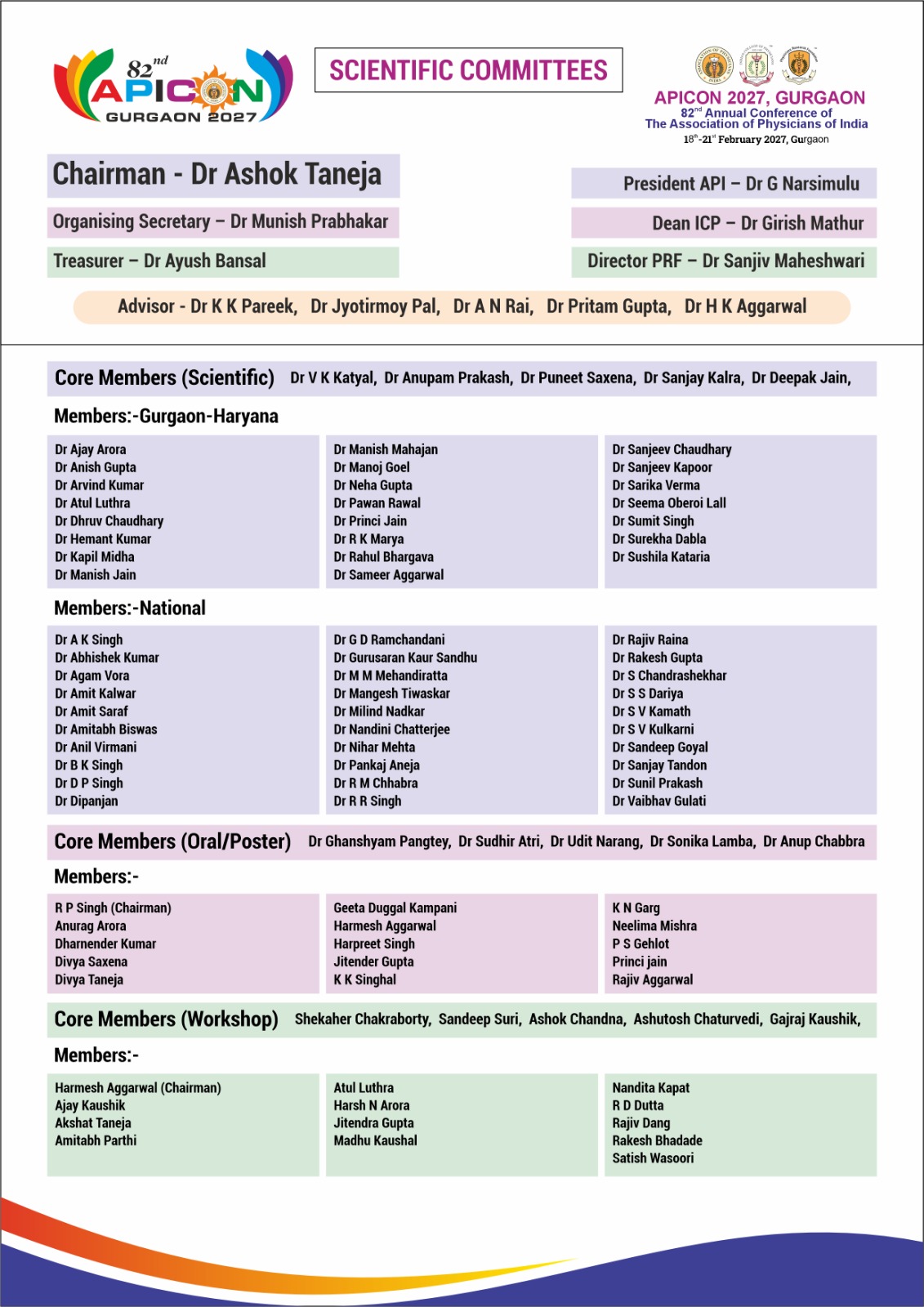 82nd APICON GURGAON 2027

SCIENTIFIC COMMITTEES

APICON 2027, GURGAON
82nd Annual Conference of
The Association of Physicians of India
18th-21st February 2027, Gurgaon

Chairman - Dr Ashok Taneja

Organising Secretary – Dr Munish Prabhakar

Treasurer – Dr Ayush Bansal

President API – Dr G Narsimulu

Dean ICP – Dr Girish Mathur

Director PRF – Dr Sanjiv Maheshwari

Advisor - Dr K K Pareek, Dr Jyotirmoy Pal, Dr A N Rai, Dr Pritam Gupta, Dr H K Aggarwal

Core Members (Scientific) Dr V K Katyal, Dr Anupam Prakash, Dr Puneet Saxena, Dr Sanjay Kalra, Dr Deepak Jain,

Members:-Gurgaon-Haryana

Dr Ajay Arora
Dr Anish Gupta
Dr Arvind Kumar
Dr Atul Luthra
Dr Dhruv Chaudhary
Dr Hemant Kumar
Dr Kapil Midha
Dr Manish Jain

Dr Manish Mahajan
Dr Manoj Goel
Dr Neha Gupta
Dr Pawan Rawal
Dr Princi Jain
Dr R K Marya
Dr Rahul Bhargava
Dr Sameer Aggarwal

Dr Sanjeev Chaudhary
Dr Sanjeev Kapoor
Dr Sarika Verma
Dr Seema Oberoi Lall
Dr Sumit Singh
Dr Surekha Dabla
Dr Sushila Kataria

Members:-National

Dr A K Singh
Dr Abhishek Kumar
Dr Agam Vora
Dr Amit Kalwar
Dr Amit Saraf
Dr Amitabh Biswas
Dr Anil Virmani
Dr B K Singh
Dr D P Singh
Dr Dipanjan

Dr G D Ramchandani
Dr Gurusaran Kaur Sandhu
Dr M M Mehandiratta
Dr Mangesh Tiwaskar
Dr Milind Nadkar
Dr Nandini Chatterjee
Dr Nihar Mehta
Dr Pankaj Aneja
Dr R M Chhabra
Dr R R Singh

Dr Rajiv Raina
Dr Rakesh Gupta
Dr S Chandrashekhar
Dr S S Dariya
Dr S V Kamath
Dr S V Kulkarni
Dr Sandeep Goyal
Dr Sanjay Tandon
Dr Sunil Prakash
Dr Vaibhav Gulati

Core Members (Oral/Poster) Dr Ghanshyam Pangtey, Dr Sudhir Atri, Dr Udit Narang, Dr Sonika Lamba, Dr Anup Chabbra

Members:-

R P Singh (Chairman)
Anurag Arora
Dharnender Kumar
Divya Saxena
Divya Taneja

Geeta Duggal Kampani
Harmesh Aggarwal
Harpreet Singh
Jitender Gupta
K K Singhal

K N Garg
Neelima Mishra
P S Gehlot
Princi jain
Rajiv Aggarwal

Core Members (Workshop) Shekaher Chakraborty, Sandeep Suri, Ashok Chandna, Ashutosh Chaturvedi, Gajraj Kaushik,

Members:-

Harmesh Aggarwal (Chairman)
Ajay Kaushik
Akshat Taneja
Amitabh Parthi

Atul Luthra
Harsh N Arora
Jitendra Gupta
Madhu Kaushal

Nandita Kapat
R D Dutta
Rajiv Dang
Rakesh Bhadade
Satish Wasoori